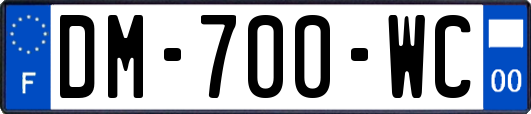 F
DM-700-WC
00